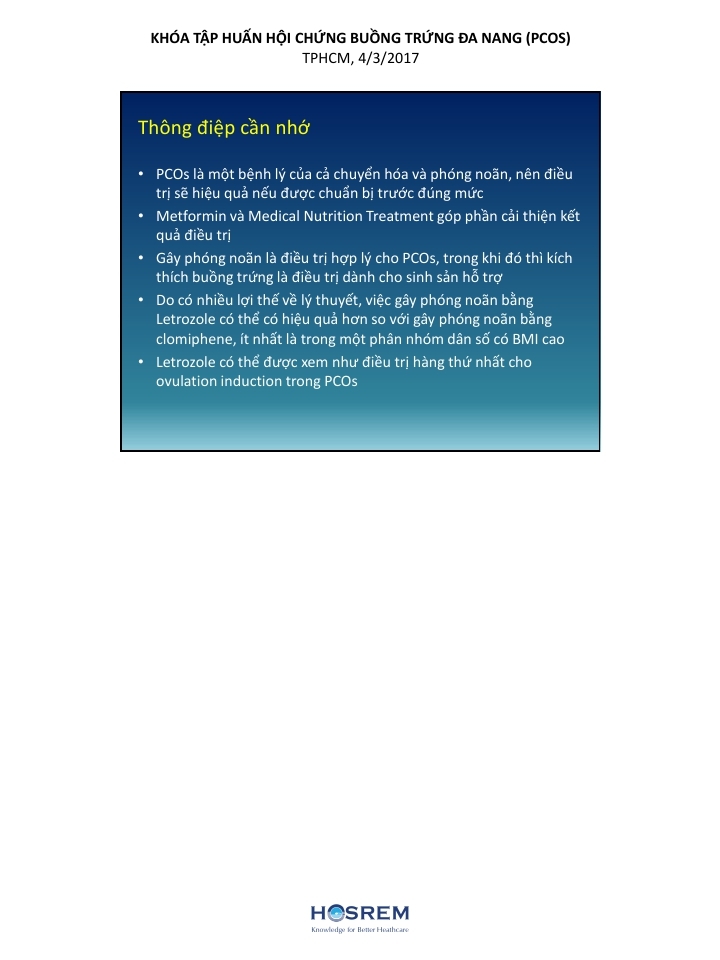 KHÓA TẬP HUẤN HỘI CHỨNG BUỒNG TRỨNG ĐA NANG (PCOS)
TPHCM, 4/3/2017

Thông điệp cần nhớ

• PCOs là một bệnh lý của cả chuyển hóa và phóng noãn, nên điều trị sẽ hiệu quả nếu được chuẩn bị trước đúng mức
• Metformin và Medical Nutrition Treatment góp phần cải thiện kết quả điều trị
• Gây phóng noãn là điều trị hợp lý cho PCOs, trong khi đó thì kích thích buồng trứng là điều trị dành cho sinh sản hỗ trợ
• Do có nhiều lợi thế về lý thuyết, việc gây phóng noãn bằng Letrozole có thể có hiệu quả hơn so với gây phóng noãn bằng clomiphene, ít nhất là trong một phân nhóm dân số có BMI cao
• Letrozole có thể được xem như điều trị hàng thứ nhất cho ovulation induction trong PCOs

HOSREM
Knowledge for Better Healthcare